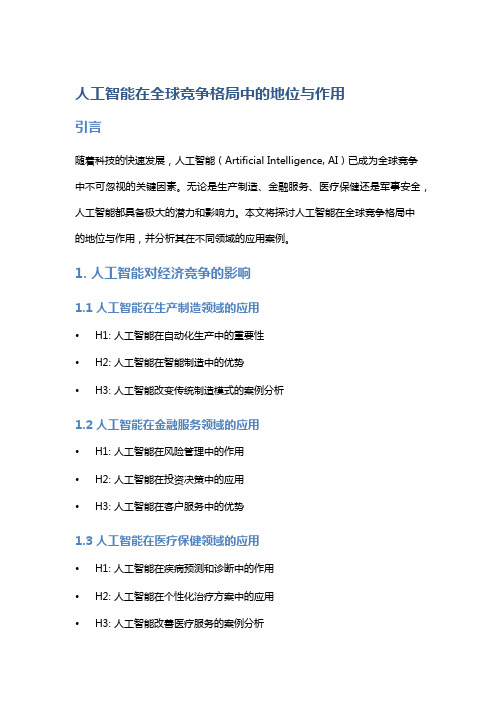 人工智能在全球竞争格局中的地位与作用

引言

随着科技的快速发展，人工智能（Artificial Intelligence, AI）已成为全球竞争中不可忽视的关键因素。无论是生产制造、金融服务、医疗保健还是军事安全，人工智能都具备极大的潜力和影响力。本文将探讨人工智能在全球竞争格局中的地位与作用，并分析其在不同领域的应用案例。

1. 人工智能对经济竞争的影响

1.1 人工智能在生产制造领域的应用

• H1: 人工智能在自动化生产中的重要性
• H2: 人工智能在智能制造中的优势
• H3: 人工智能改变传统制造模式的案例分析

1.2 人工智能在金融服务领域的应用

• H1: 人工智能在风险管理中的作用
• H2: 人工智能在投资决策中的应用
• H3: 人工智能在客户服务中的优势

1.3 人工智能在医疗保健领域的应用

• H1: 人工智能在疾病预测和诊断中的作用
• H2: 人工智能在个性化治疗方案中的应用
• H3: 人工智能改善医疗服务的案例分析